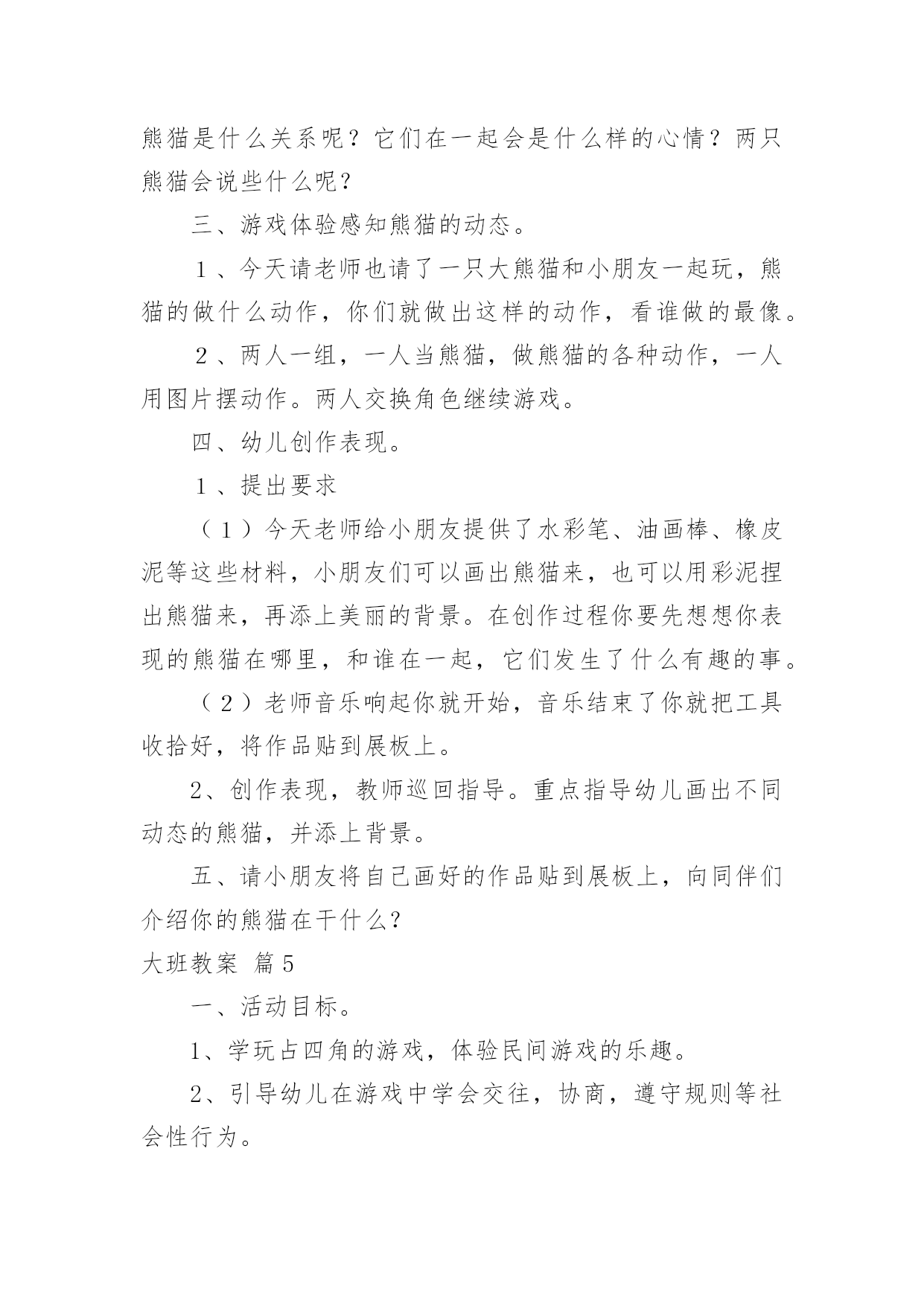 熊猫是什么关系呢？它们在一起会是什么样的心情？两只熊猫会说些什么呢？

三、游戏体验感知熊猫的动态。

１、今天请老师也请了一只大熊猫和小朋友一起玩，熊猫的做什么动作，你们就做出这样的动作，看谁做的最像。

２、两人一组，一人当熊猫，做熊猫的各种动作，一人用图片摆动作。两人交换角色继续游戏。

四、幼儿创作表现。

１、提出要求

（１）今天老师给小朋友提供了水彩笔、油画棒、橡皮泥等这些材料，小朋友们可以画出熊猫来，也可以用彩泥捏出熊猫来，再添上美丽的背景。在创作过程你要先想想你表现的熊猫在哪里，和谁在一起，它们发生了什么有趣的事。

（２）老师音乐响起你就开始，音乐结束了你就把工具收拾好，将作品贴到展板上。

2、创作表现，教师巡回指导。重点指导幼儿画出不同动态的熊猫，并添上背景。

五、请小朋友将自己画好的作品贴到展板上，向同伴们介绍你的熊猫在干什么？

大班教案 篇5

一、活动目标。

1、学玩占四角的游戏，体验民间游戏的乐趣。

2、引导幼儿在游戏中学会交往，协商，遵守规则等社会性行为。